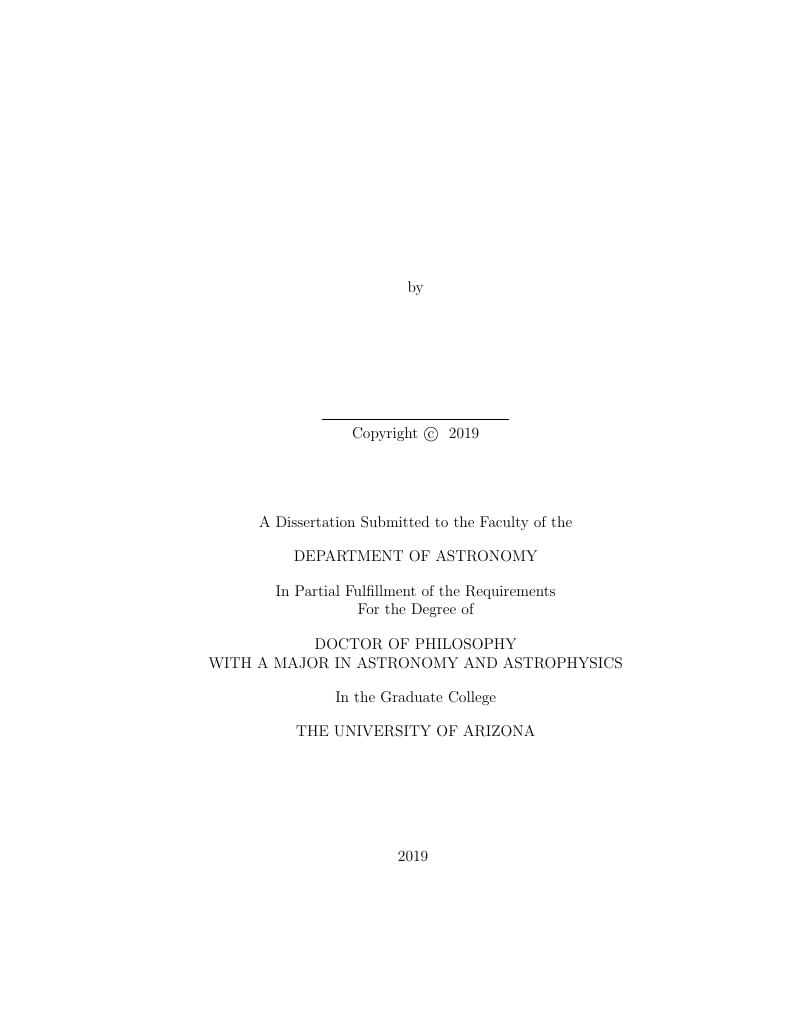 by

Copyright © 2019

A Dissertation Submitted to the Faculty of the

DEPARTMENT OF ASTRONOMY

In Partial Fulfillment of the Requirements
For the Degree of

DOCTOR OF PHILOSOPHY
WITH A MAJOR IN ASTRONOMY AND ASTROPHYSICS

In the Graduate College

THE UNIVERSITY OF ARIZONA

2019